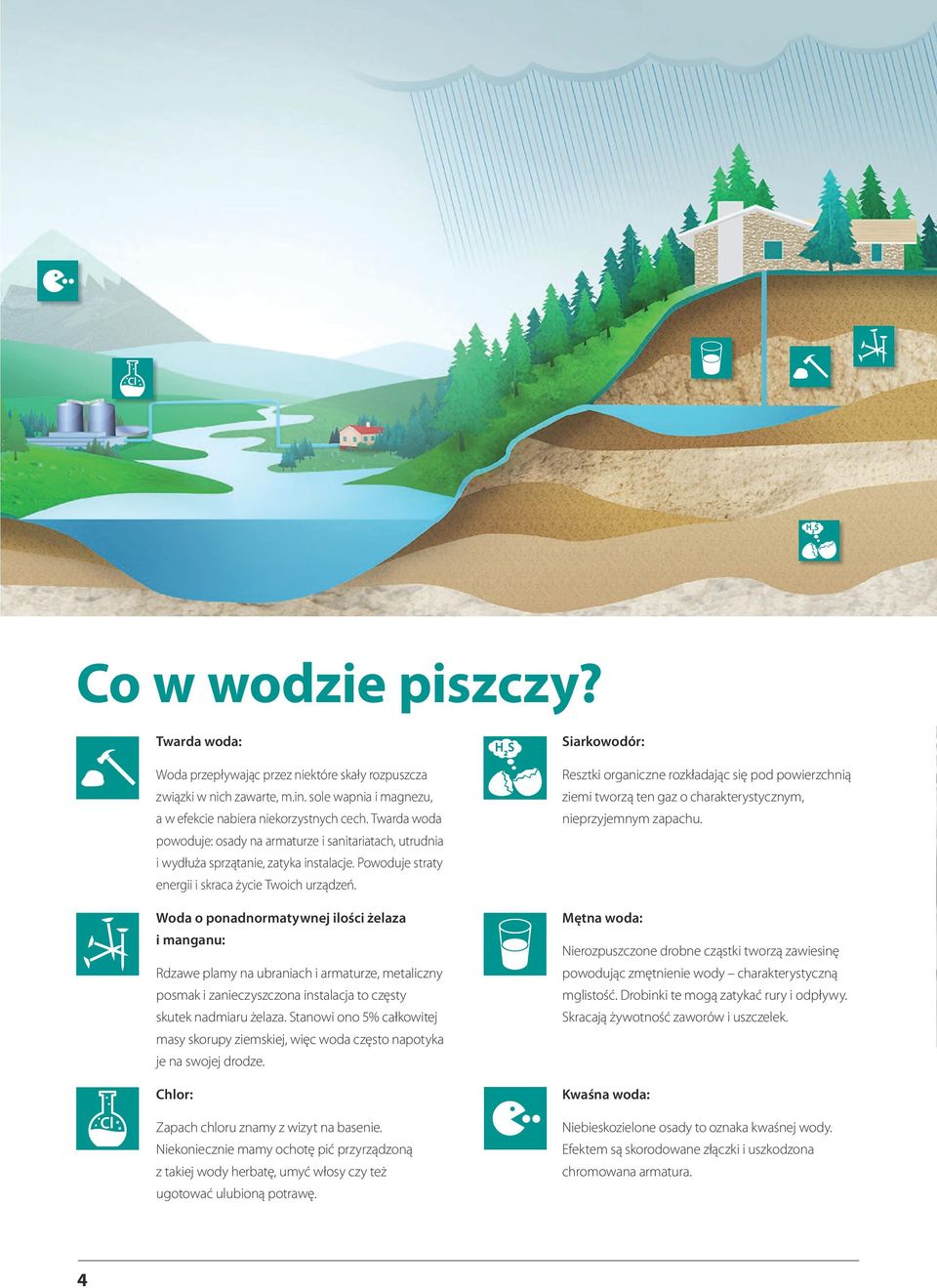 Cl

$H_2S$

Co w wodzie piszczy?

Twarda woda:

Woda przepływając przez niektóre skały rozpuszcza związki w nich zawarte, m.in. sole wapnia i magnezu, a w efekcie nabiera niekorzystnych cech. Twarda woda powoduje: osady na armaturze i sanitariatach, utrudnia i wydłuża sprzątanie, zatyka instalacje. Powoduje straty energii i skraca życie Twoich urządzeń.

Woda o ponadnormatywnej ilości żelaza i manganu:

Rdzawe plamy na ubraniach i armaturze, metaliczny posmak i zanieczyszczona instalacja to częsty skutek nadmiaru żelaza. Stanowi ono 5% całkowitej masy skorupy ziemskiej, więc woda często napotyka je na swojej drodze.

Cl

Chlor:

Zapach chloru znamy z wizyt na basenie. Niekoniecznie mamy ochotę pić przyrządzoną z takiej wody herbatę, umyć włosy czy też ugotować ulubioną potrawę.

$H_2S$

Siarkowodór:

Resztki organiczne rozkładając się pod powierzchnią ziemi tworzą ten gaz o charakterystycznym, nieprzyjemnym zapachu.

Mętna woda:

Nierozpuszczone drobne cząstki tworzą zawiesinę powodując zmętnienie wody – charakterystyczną mglistość. Drobinki te mogą zatykać rury i odpływy. Skracają żywotność zaworów i uszczelek.

Kwaśna woda:

Niebieskozielone osady to oznaka kwaśnej wody. Efektem są skorodowane złączki i uszkodzona chromowana armatura.

4